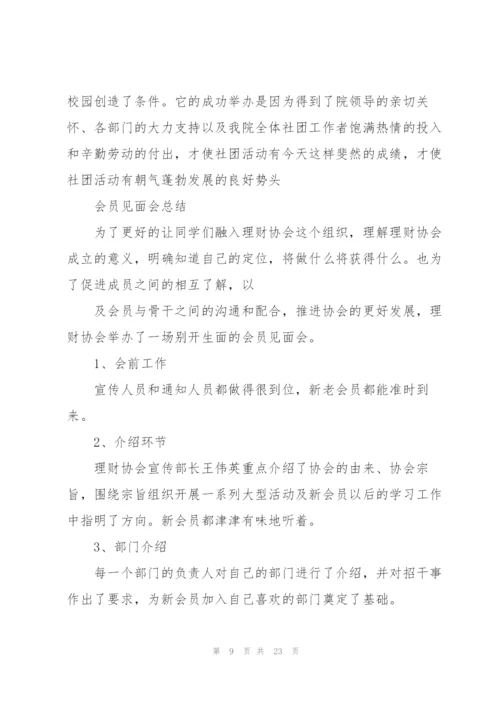 校园创造了条件。它的成功举办是因为得到了院领导的亲切关怀、各部门的大力支持以及我院全体社团工作者饱满热情的投入和辛勤劳动的付出，才使社团活动有今天这样斐然的成绩，才使社团活动有朝气蓬勃发展的良好势头

会员见面会总结

为了更好的让同学们融入理财协会这个组织，理解理财协会成立的意义，明确知道自己的定位，将做什么将获得什么。也为了促进成员之间的相互了解，以

及会员与骨干之间的沟通和配合，推进协会的更好发展，理财协会举办了一场别开生面的会员见面会。

1、会前工作

宣传人员和通知人员都做得很到位，新老会员都能准时到来。

2、介绍环节

理财协会宣传部长王伟英重点介绍了协会的由来、协会宗旨，围绕宗旨组织开展一系列大型活动及新会员以后的学习工作中指明了方向。新会员都津津有味地听着。

3、部门介绍

每一个部门的负责人对自己的部门进行了介绍，并对招干事作出了要求，为新会员加入自己喜欢的部门奠定了基础。

第 9 页 共 23 页